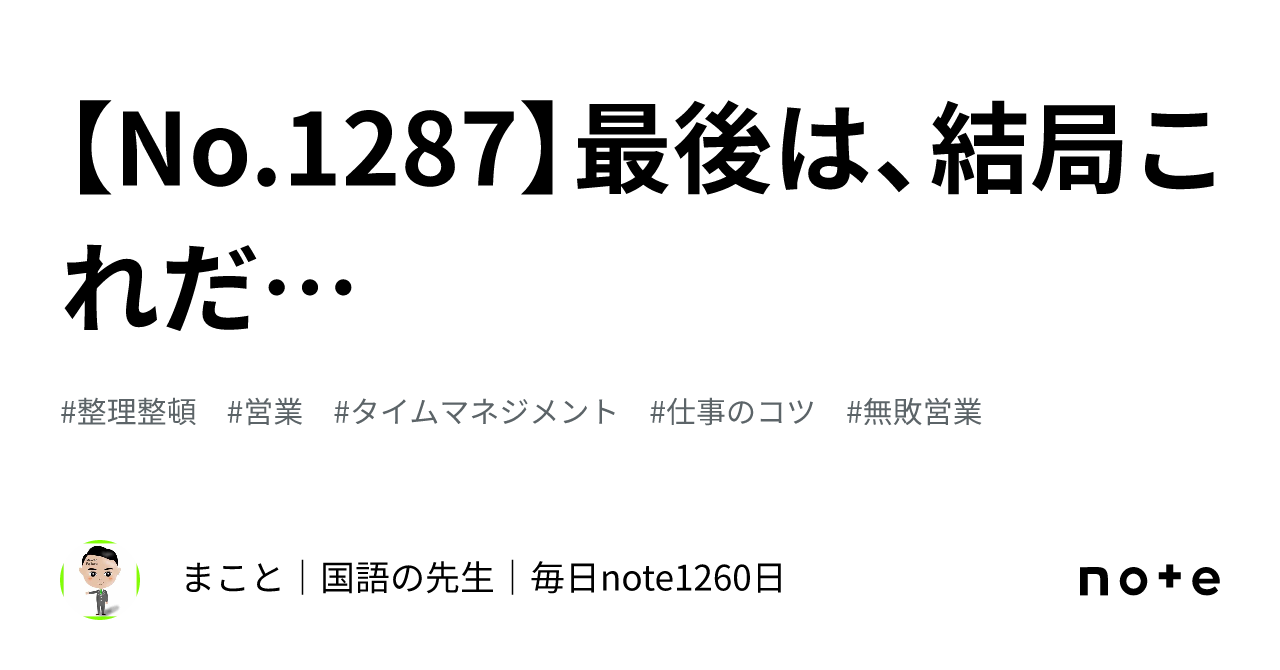 【No.1287】最後は、結局これだ…

#整理整頓　#営業　#タイムマネジメント　#仕事のコツ　#無敗営業

まこと｜国語の先生｜毎日note1260日

note